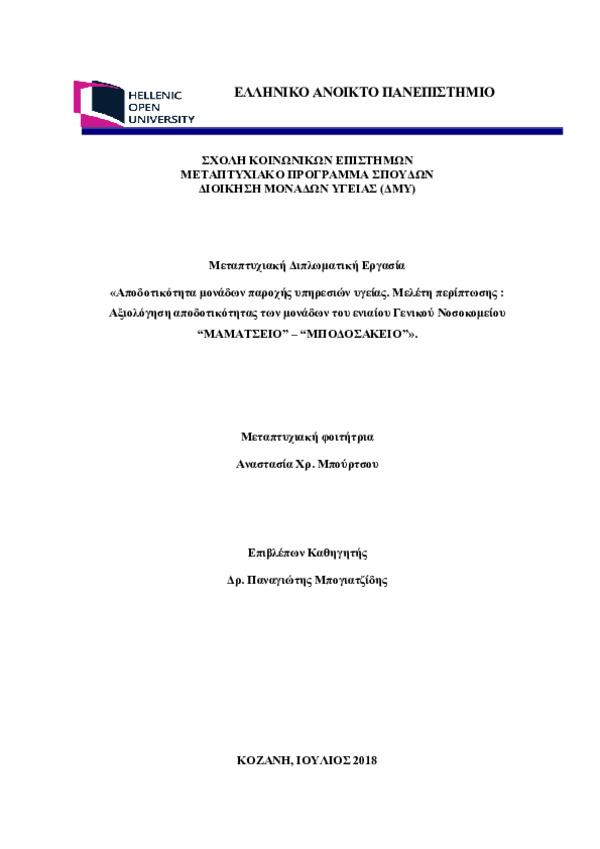 HELLENIC OPEN UNIVERSITY

ΕΛΛΗΝΙΚΟ ΑΝΟΙΚΤΟ ΠΑΝΕΠΙΣΤΗΜΙΟ

ΣΧΟΛΗ ΚΟΙΝΩΝΙΚΩΝ ΕΠΙΣΤΗΜΩΝ
ΜΕΤΑΠΤΥΧΙΑΚΟ ΠΡΟΓΡΑΜΜΑ ΣΠΟΥΔΩΝ
ΔΙΟΙΚΗΣΗ ΜΟΝΑΔΩΝ ΥΓΕΙΑΣ (ΔΜΥ)

Μεταπτυχιακή Διπλωματική Εργασία

«Αποδοτικότητα μονάδων παροχής υπηρεσιών υγείας. Μελέτη περίπτωσης : Αξιολόγηση αποδοτικότητας των μονάδων του ενιαίου Γενικού Νοσοκομείου “ΜΑΜΑΤΣΕΙΟ” – “ΜΠΟΔΟΣΑΚΕΙΟ”».

Μεταπτυχιακή φοιτήτρια

Αναστασία Χρ. Μπούρτσου

Επιβλέπων Καθηγητής

Δρ. Παναγιώτης Μπογιατζίδης

ΚΟΖΑΝΗ, ΙΟΥΛΙΟΣ 2018